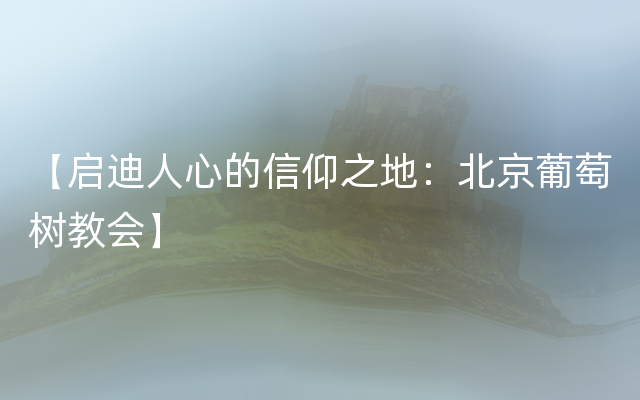 【启迪人心的信仰之地：北京葡萄树教会】